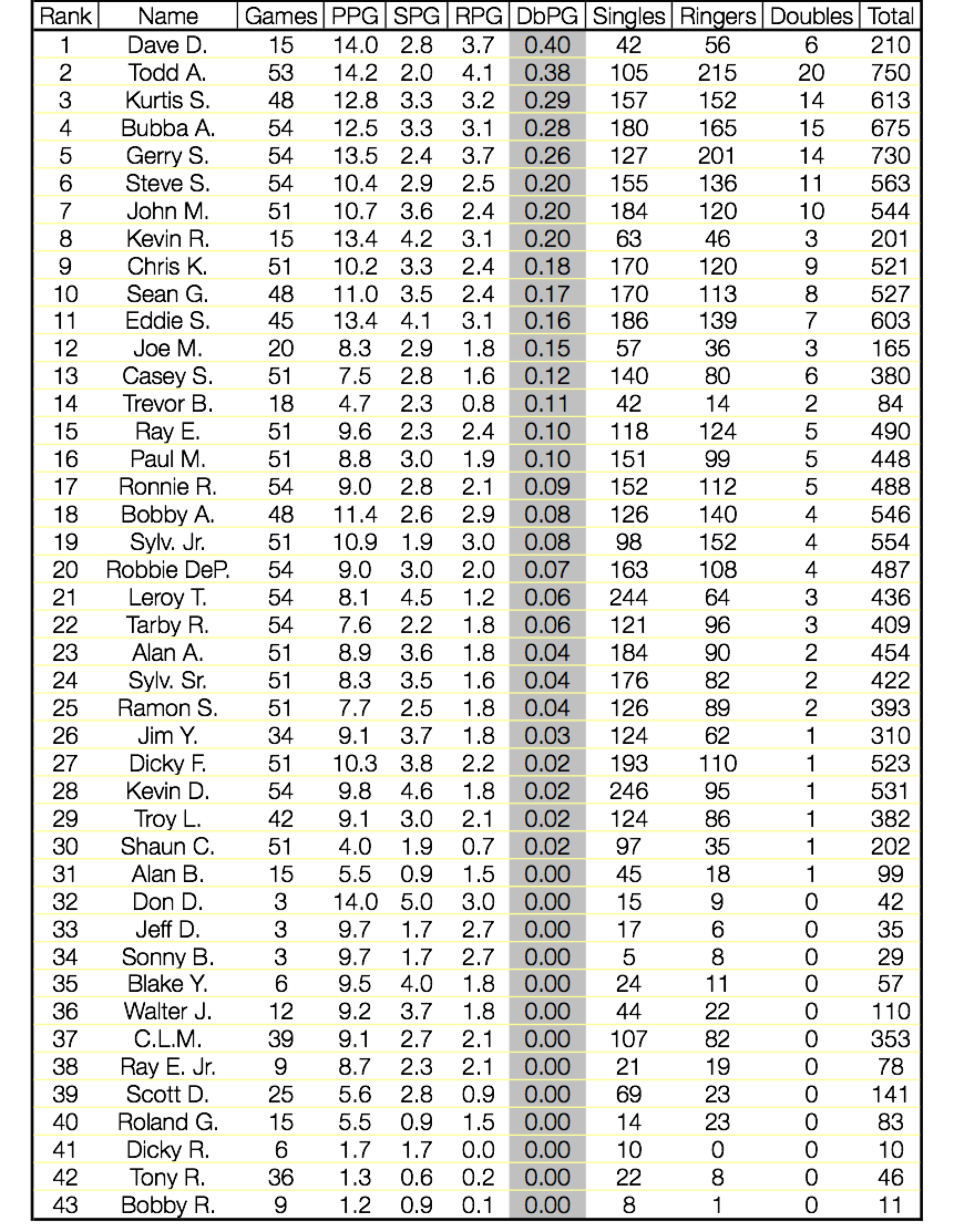 | Rank | Name | Games | PPG | SPG | RPG | DbPG | Singles | Ringers | Doubles | Total |
|---|---|---|---|---|---|---|---|---|---|---|
| 1 | Dave D. | 15 | 14.0 | 2.8 | 3.7 | 0.40 | 42 | 56 | 6 | 210 |
| 2 | Todd A. | 53 | 14.2 | 2.0 | 4.1 | 0.38 | 105 | 215 | 20 | 750 |
| 3 | Kurtis S. | 48 | 12.8 | 3.3 | 3.2 | 0.29 | 157 | 152 | 14 | 613 |
| 4 | Bubba A. | 54 | 12.5 | 3.3 | 3.1 | 0.28 | 180 | 165 | 15 | 675 |
| 5 | Gerry S. | 54 | 13.5 | 2.4 | 3.7 | 0.26 | 127 | 201 | 14 | 730 |
| 6 | Steve S. | 54 | 10.4 | 2.9 | 2.5 | 0.20 | 155 | 136 | 11 | 563 |
| 7 | John M. | 51 | 10.7 | 3.6 | 2.4 | 0.20 | 184 | 120 | 10 | 544 |
| 8 | Kevin R. | 15 | 13.4 | 4.2 | 3.1 | 0.20 | 63 | 46 | 3 | 201 |
| 9 | Chris K. | 51 | 10.2 | 3.3 | 2.4 | 0.18 | 170 | 120 | 9 | 521 |
| 10 | Sean G. | 48 | 11.0 | 3.5 | 2.4 | 0.17 | 170 | 113 | 8 | 527 |
| 11 | Eddie S. | 45 | 13.4 | 4.1 | 3.1 | 0.16 | 186 | 139 | 7 | 603 |
| 12 | Joe M. | 20 | 8.3 | 2.9 | 1.8 | 0.15 | 57 | 36 | 3 | 165 |
| 13 | Casey S. | 51 | 7.5 | 2.8 | 1.6 | 0.12 | 140 | 80 | 6 | 380 |
| 14 | Trevor B. | 18 | 4.7 | 2.3 | 0.8 | 0.11 | 42 | 14 | 2 | 84 |
| 15 | Ray E. | 51 | 9.6 | 2.3 | 2.4 | 0.10 | 118 | 124 | 5 | 490 |
| 16 | Paul M. | 51 | 8.8 | 3.0 | 1.9 | 0.10 | 151 | 99 | 5 | 448 |
| 17 | Ronnie R. | 54 | 9.0 | 2.8 | 2.1 | 0.09 | 152 | 112 | 5 | 488 |
| 18 | Bobby A. | 48 | 11.4 | 2.6 | 2.9 | 0.08 | 126 | 140 | 4 | 546 |
| 19 | Sylv. Jr. | 51 | 10.9 | 1.9 | 3.0 | 0.08 | 98 | 152 | 4 | 554 |
| 20 | Robbie DeP. | 54 | 9.0 | 3.0 | 2.0 | 0.07 | 163 | 108 | 4 | 487 |
| 21 | Leroy T. | 54 | 8.1 | 4.5 | 1.2 | 0.06 | 244 | 64 | 3 | 436 |
| 22 | Tarby R. | 54 | 7.6 | 2.2 | 1.8 | 0.06 | 121 | 96 | 3 | 409 |
| 23 | Alan A. | 51 | 8.9 | 3.6 | 1.8 | 0.04 | 184 | 90 | 2 | 454 |
| 24 | Sylv. Sr. | 51 | 8.3 | 3.5 | 1.6 | 0.04 | 176 | 82 | 2 | 422 |
| 25 | Ramon S. | 51 | 7.7 | 2.5 | 1.8 | 0.04 | 126 | 89 | 2 | 393 |
| 26 | Jim Y. | 34 | 9.1 | 3.7 | 1.8 | 0.03 | 124 | 62 | 1 | 310 |
| 27 | Dicky F. | 51 | 10.3 | 3.8 | 2.2 | 0.02 | 193 | 110 | 1 | 523 |
| 28 | Kevin D. | 54 | 9.8 | 4.6 | 1.8 | 0.02 | 246 | 95 | 1 | 531 |
| 29 | Troy L. | 42 | 9.1 | 3.0 | 2.1 | 0.02 | 124 | 86 | 1 | 382 |
| 30 | Shaun C. | 51 | 4.0 | 1.9 | 0.7 | 0.02 | 97 | 35 | 1 | 202 |
| 31 | Alan B. | 15 | 5.5 | 0.9 | 1.5 | 0.00 | 45 | 18 | 1 | 99 |
| 32 | Don D. | 3 | 14.0 | 5.0 | 3.0 | 0.00 | 15 | 9 | 0 | 42 |
| 33 | Jeff D. | 3 | 9.7 | 1.7 | 2.7 | 0.00 | 17 | 6 | 0 | 35 |
| 34 | Sonny B. | 3 | 9.7 | 1.7 | 2.7 | 0.00 | 5 | 8 | 0 | 29 |
| 35 | Blake Y. | 6 | 9.5 | 4.0 | 1.8 | 0.00 | 24 | 11 | 0 | 57 |
| 36 | Walter J. | 12 | 9.2 | 3.7 | 1.8 | 0.00 | 44 | 22 | 0 | 110 |
| 37 | C.L.M. | 39 | 9.1 | 2.7 | 2.1 | 0.00 | 107 | 82 | 0 | 353 |
| 38 | Ray E. Jr. | 9 | 8.7 | 2.3 | 2.1 | 0.00 | 21 | 19 | 0 | 78 |
| 39 | Scott D. | 25 | 5.6 | 2.8 | 0.9 | 0.00 | 69 | 23 | 0 | 141 |
| 40 | Roland G. | 15 | 5.5 | 0.9 | 1.5 | 0.00 | 14 | 23 | 0 | 83 |
| 41 | Dicky R. | 6 | 1.7 | 1.7 | 0.0 | 0.00 | 10 | 0 | 0 | 10 |
| 42 | Tony R. | 36 | 1.3 | 0.6 | 0.2 | 0.00 | 22 | 8 | 0 | 46 |
| 43 | Bobby R. | 9 | 1.2 | 0.9 | 0.1 | 0.00 | 8 | 1 | 0 | 11 |